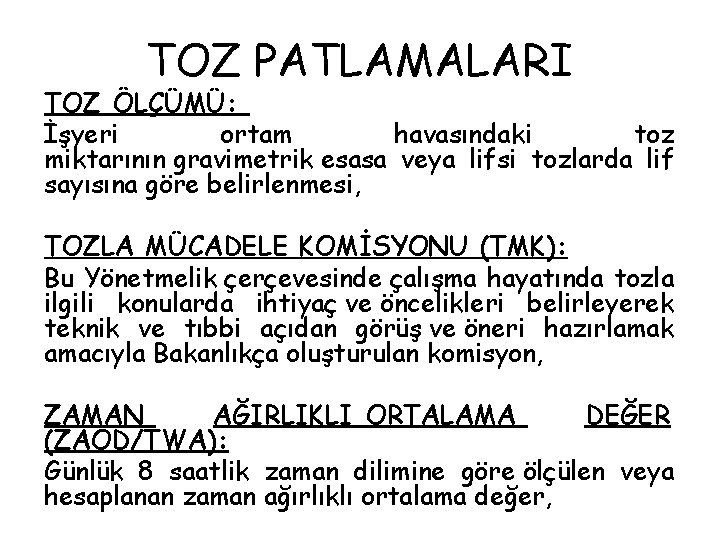 TOZ PATLAMALARI

TOZ ÖLÇÜMÜ:

İşyeri ortam havasındaki toz miktarının gravimetrik esasa veya lifsi tozlarda lif sayısına göre belirlenmesi,

TOZLA MÜCADELE KOMİSYONU (TMK):

Bu Yönetmelik çerçevesinde çalışma hayatında tozla ilgili konularda ihtiyaç ve öncelikleri belirleyerek teknik ve tıbbi açıdan görüş ve öneri hazırlamak amacıyla Bakanlıkça oluşturulan komisyon,

ZAMAN AĞIRLIKLI ORTALAMA DEĞER (ZAOD/TWA):

Günlük 8 saatlik zaman dilimine göre ölçülen veya hesaplanan zaman ağırlıklı ortalama değer,